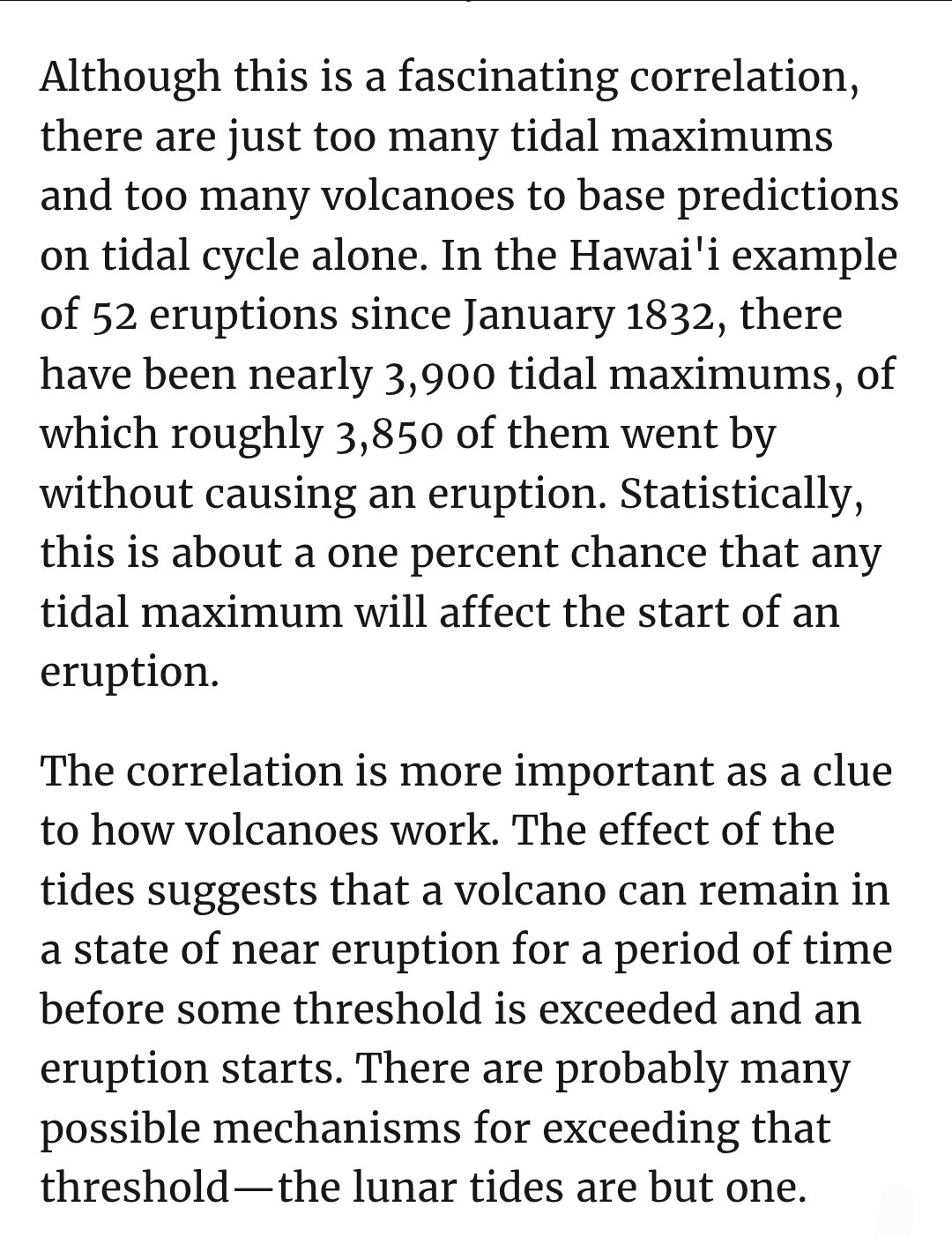 Although this is a fascinating correlation, there are just too many tidal maximums and too many volcanoes to base predictions on tidal cycle alone. In the Hawai'i example of 52 eruptions since January 1832, there have been nearly 3,900 tidal maximums, of which roughly 3,850 of them went by without causing an eruption. Statistically, this is about a one percent chance that any tidal maximum will affect the start of an eruption.

The correlation is more important as a clue to how volcanoes work. The effect of the tides suggests that a volcano can remain in a state of near eruption for a period of time before some threshold is exceeded and an eruption starts. There are probably many possible mechanisms for exceeding that threshold—the lunar tides are but one.